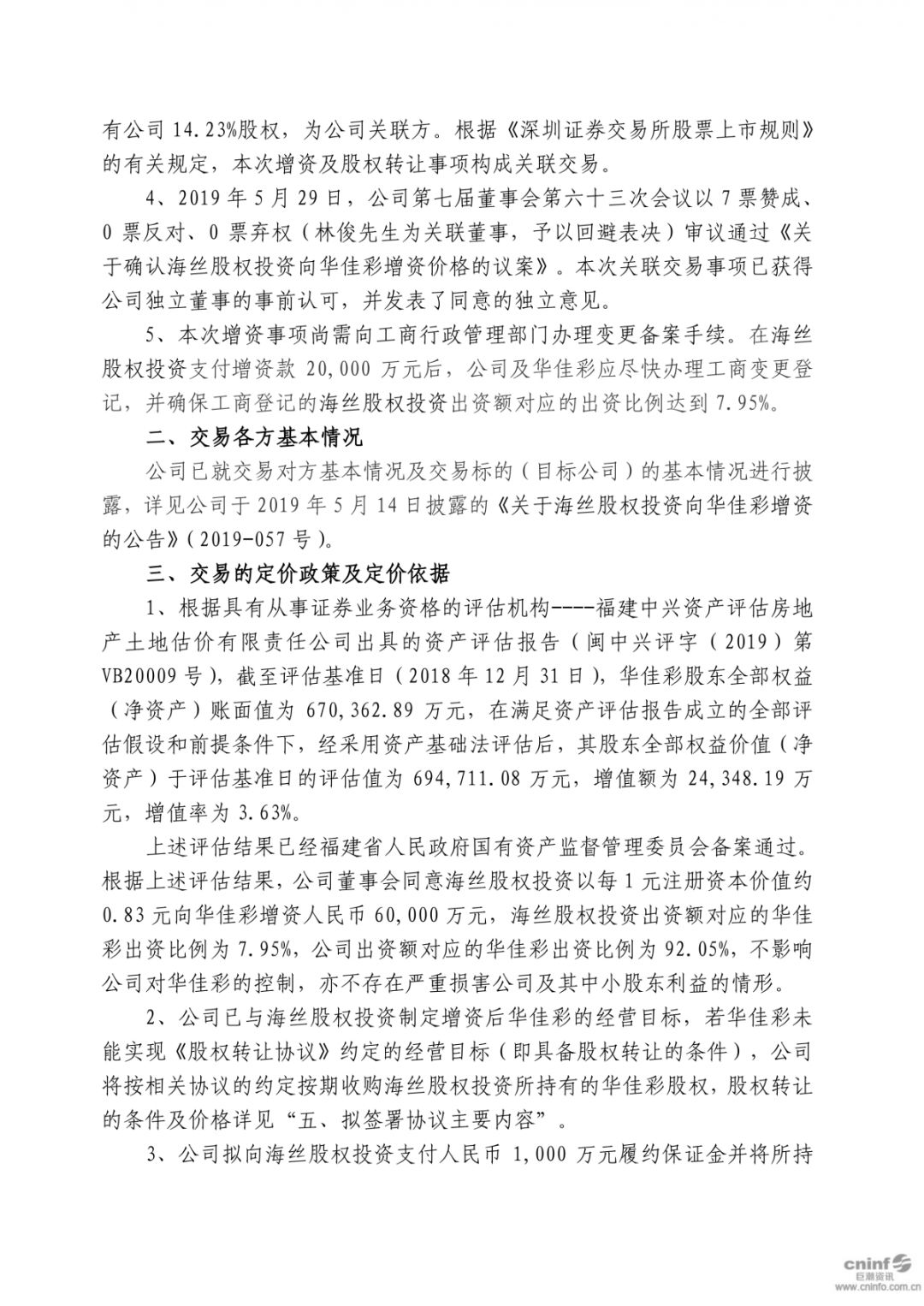 有公司 14.23%股权，为公司关联方。根据《深圳证券交易所股票上市规则》的有关规定，本次增资及股权转让事项构成关联交易。

4、2019 年 5 月 29 日，公司第七届董事会第六十三次会议以 7 票赞成、0 票反对、0 票弃权（林俊先生为关联董事，予以回避表决）审议通过《关于确认海丝股权投资向华佳彩增资价格的议案》。本次关联交易事项已获得公司独立董事的事前认可，并发表了同意的独立意见。

5、本次增资事项尚需向工商行政管理部门办理变更备案手续。在海丝股权投资支付增资款 20,000 万元后，公司及华佳彩应尽快办理工商变更登记，并确保工商登记的海丝股权投资出资额对应的出资比例达到 7.95%。

二、交易各方基本情况

公司已就交易对方基本情况及交易标的（目标公司）的基本情况进行披露，详见公司于 2019 年 5 月 14 日披露的《关于海丝股权投资向华佳彩增资的公告》（2019-057 号）。

三、交易的定价政策及定价依据

1、根据具有从事证券业务资格的评估机构----福建中兴资产评估房地产土地估价有限责任公司出具的资产评估报告（闽中兴评字（2019）第 VB20009 号），截至评估基准日（2018 年 12 月 31 日），华佳彩股东全部权益（净资产）账面值为 670,362.89 万元，在满足资产评估报告成立的全部评估假设和前提条件下，经采用资产基础法评估后，其股东全部权益价值（净资产）于评估基准日的评估值为 694,711.08 万元，增值额为 24,348.19 万元，增值率为 3.63%。

上述评估结果已经福建省人民政府国有资产监督管理委员会备案通过。根据上述评估结果，公司董事会同意海丝股权投资以每 1 元注册资本价值约 0.83 元向华佳彩增资人民币 60,000 万元，海丝股权投资出资额对应的华佳彩出资比例为 7.95%，公司出资额对应的华佳彩出资比例为 92.05%，不影响公司对华佳彩的控制，亦不存在严重损害公司及其中小股东利益的情形。

2、公司已与海丝股权投资制定增资后华佳彩的经营目标，若华佳彩未能实现《股权转让协议》约定的经营目标（即具备股权转让的条件），公司将按相关协议的约定按期收购海丝股权投资所持有的华佳彩股权，股权转让的条件及价格详见“五、拟签署协议主要内容”。

3、公司拟向海丝股权投资支付人民币 1,000 万元履约保证金并将所持

cninf 巨潮资讯 www.cninfo.com.cn